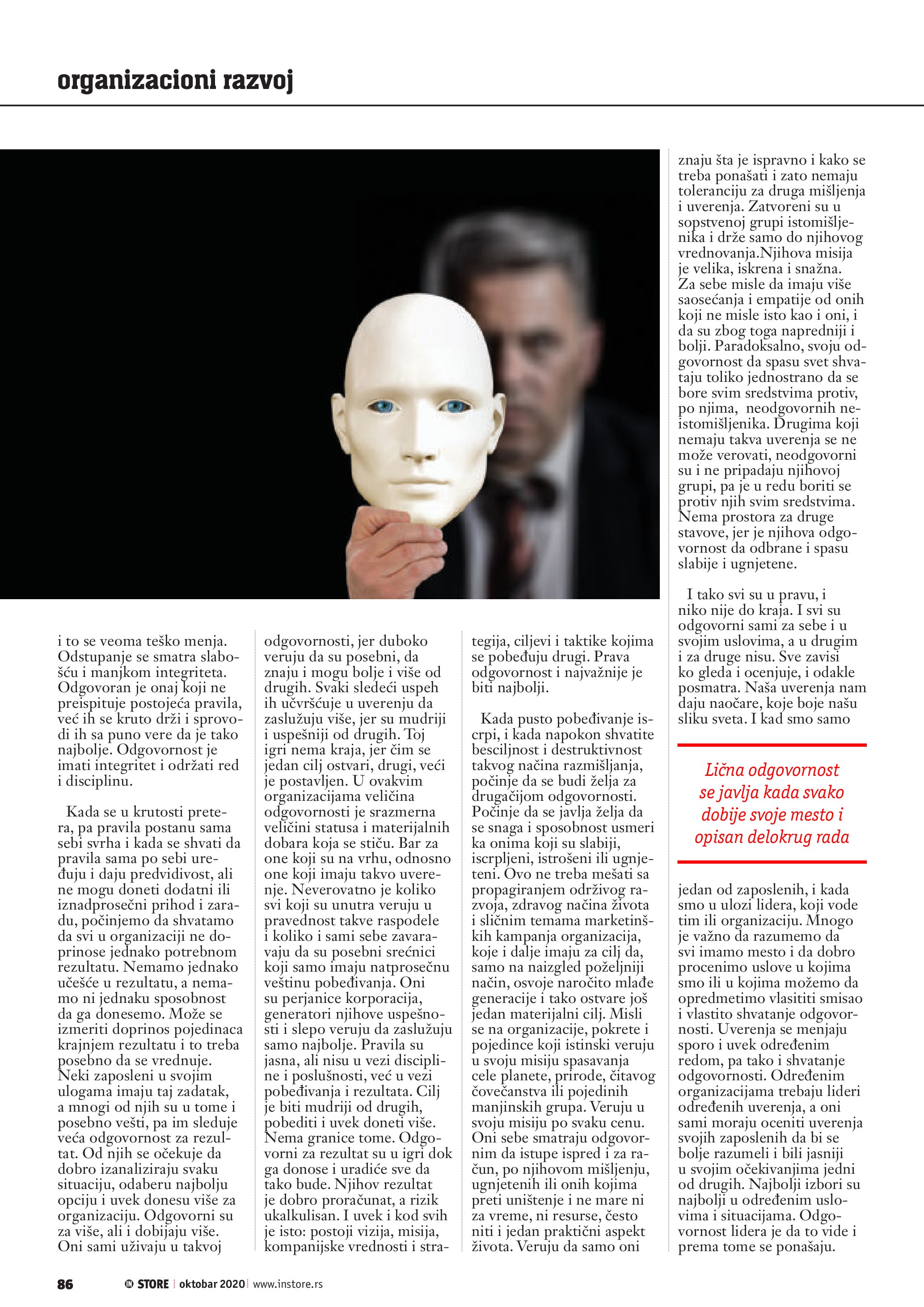 organizacioni razvoj

i to se veoma teško menja. Odstupanje se smatra slabošću i manjkom integriteta. Odgovoran je onaj koji ne preispituje postojeća pravila, već ih se kruto drži i sprovodi ih sa puno vere da je tako najbolje. Odgovornost je imati integritet i održati red i disciplinu.

Kada se u krutosti pretera, pa pravila postanu sama sebi svrha i kada se shvati da pravila sama po sebi uređuju i daju predvidivost, ali ne mogu doneti dodatni ili iznadprosečni prihod i zaradu, počinjemo da shvatamo da svi u organizaciji ne doprinose jednako potrebnom rezultatu. Nemamo jednako učešće u rezultatu, a nemamo ni jednaku sposobnost da ga donesemo. Može se izmeriti doprinos pojedinaca krajnjem rezultatu i to treba posebno da se vrednuje. Neki zaposleni u svojim ulogama imaju taj zadatak, a mnogi od njih su u tome i posebno vešti, pa im sleduje veća odgovornost za rezultat. Od njih se očekuje da dobro izanaliziraju svaku situaciju, odaberu najbolju opciju i uvek donesu više za organizaciju. Odgovorni su za više, ali i dobijaju više. Oni sami uživaju u takvoj odgovornosti, jer duboko veruju da su posebni, da znaju i mogu bolje i više od drugih. Svaki sledeći uspeh ih učvršćuje u uverenju da zaslužuju više, jer su mudriji i uspešniji od drugih. Toj igri nema kraja, jer čim se jedan cilj ostvari, drugi, veći je postavljen. U ovakvim organizacijama veličina odgovornosti je srazmerna veličini statusa i materijalnih dobara koja se stiču. Bar za one koji su na vrhu, odnosno one koji imaju takvo uverenje. Neverovatno je koliko svi koji su unutra veruju u pravednost takve raspodele i koliko i sami sebe zavaravaju da su posebni srećnici koji samo imaju natprosečnu veštinu pobeđivanja. Oni su perjanice korporacija, generatori njihove uspešnosti i slepo veruju da zaslužuju samo najbolje. Pravila su jasna, ali nisu u vezi discipline i poslušnosti, već u vezi pobeđivanja i rezultata. Cilj je biti mudriji od drugih, pobediti i uvek doneti više. Nema granice tome. Odgovorni za rezultat su u igri dok ga donose i uradiće sve da tako bude. Njihov rezultat je dobro proračunat, a rizik ukalkulisan. I uvek i kod svih je isto: postoji vizija, misija, kompanijske vrednosti i strategija, ciljevi i taktike kojima se pobeđuju drugi. Prava odgovornost i najvažnije je biti najbolji.

Kada pusto pobeđivanje iscrpi, i kada napokon shvatite besciljnost i destruktivnost takvog načina razmišljanja, počinje da se budi želja za drugačijom odgovornosti. Počinje da se javlja želja da se snaga i sposobnost usmeri ka onima koji su slabiji, iscrpljeni, istrošeni ili ugnjeteni. Ovo ne treba mešati sa propagiranjem održivog razvoja, zdravog načina života i sličnim temama marketinških kampanja organizacija, koje i dalje imaju za cilj da, samo na naizgled poželjniji način, osvoje naročito mlađe generacije i tako ostvare još jedan materijalni cilj. Misli se na organizacije, pokrete i pojedince koji istinski veruju u svoju misiju spasavanja cele planete, prirode, čitavog čovečanstva ili pojedinih manjinskih grupa. Veruju u svoju misiju po svaku cenu. Oni sebe smatraju odgovornim da istupe ispred i za račun, po njihovom mišljenju, ugnjetenih ili onih kojima preti uništenje i ne mare ni za vreme, ni resurse, često niti i jedan praktični aspekt života. Veruju da samo oni znaju šta je ispravno i kako se treba ponašati i zato nemaju toleranciju za druga mišljenja i uverenja. Zatvoreni su u sopstvenoj grupi istomišljenika i drže samo do njihovog vrednovanja.Njihova misija je velika, iskrena i snažna. Za sebe misle da imaju više saosećanja i empatije od onih koji ne misle isto kao i oni, i da su zbog toga napredniji i bolji. Paradoksalno, svoju odgovornost da spasu svet shvataju toliko jednostrano da se bore svim sredstvima protiv, po njima, neodgovornih neistomišljenika. Drugima koji nemaju takva uverenja se ne može verovati, neodgovorni su i ne pripadaju njihovoj grupi, pa je u redu boriti se protiv njih svim sredstvima. Nema prostora za druge stavove, jer je njihova odgovornost da odbrane i spasu slabije i ugnjetene.

I tako svi su u pravu, i niko nije do kraja. I svi su odgovorni sami za sebe i u svojim uslovima, a u drugim i za druge nisu. Sve zavisi ko gleda i ocenjuje, i odakle posmatra. Naša uverenja nam daju naočare, koje boje našu sliku sveta. I kad smo samo

Lična odgovornost se javlja kada svako dobije svoje mesto i opisan delokrug rada

jedan od zaposlenih, i kada smo u ulozi lidera, koji vode tim ili organizaciju. Mnogo je važno da razumemo da svi imamo mesto i da dobro procenimo uslove u kojima smo ili u kojima možemo da opredmetimo vlasititi smisao i vlastito shvatanje odgovornosti. Uverenja se menjaju sporo i uvek određenim redom, pa tako i shvatanje odgovornosti. Određenim organizacijama trebaju lideri određenih uverenja, a oni sami moraju oceniti uverenja svojih zaposlenih da bi se bolje razumeli i bili jasniji u svojim očekivanjima jedni od drugih. Najbolji izbori su najbolji u određenim uslovima i situacijama. Odgovornost lidera je da to vide i prema tome se ponašaju.

86 IN STORE oktobar 2020 www.instore.rs